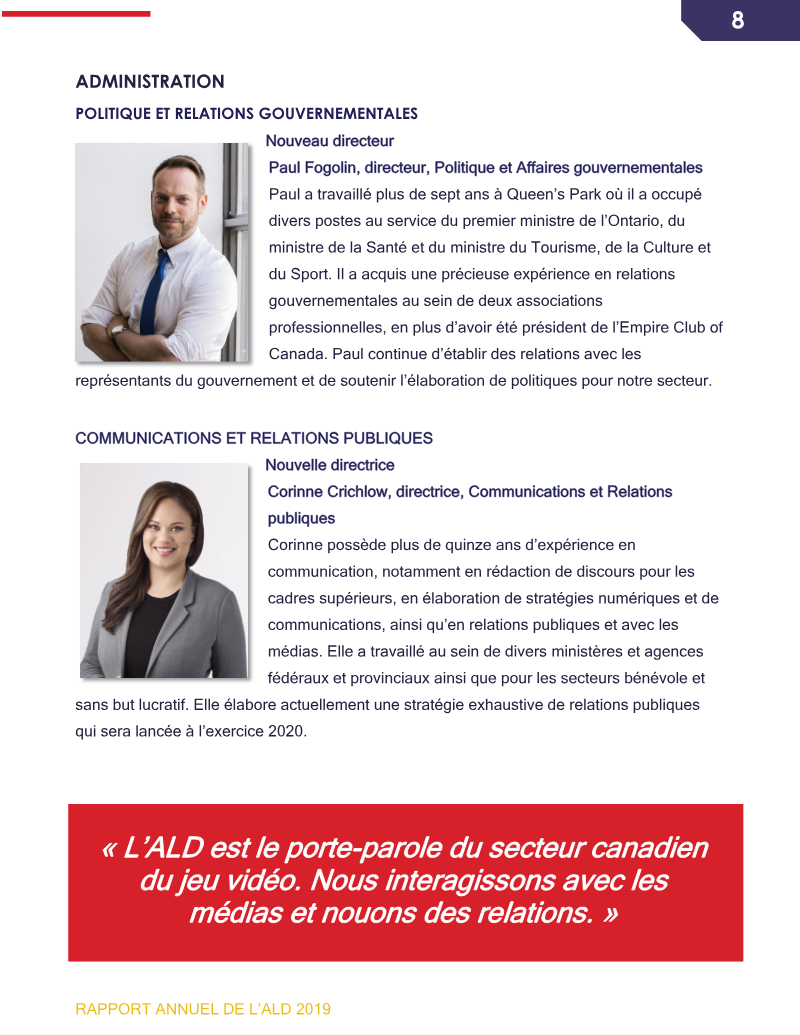 8

ADMINISTRATION

POLITIQUE ET RELATIONS GOUVERNEMENTALES

Nouveau directeur

Paul Fogolin, directeur, Politique et Affaires gouvernementales

Paul a travaillé plus de sept ans à Queen's Park où il a occupé divers postes au service du premier ministre de l'Ontario, du ministre de la Santé et du ministre du Tourisme, de la Culture et du Sport. Il a acquis une précieuse expérience en relations gouvernementales au sein de deux associations professionnelles, en plus d'avoir été président de l'Empire Club of Canada. Paul continue d'établir des relations avec les représentants du gouvernement et de soutenir l'élaboration de politiques pour notre secteur.

COMMUNICATIONS ET RELATIONS PUBLIQUES

Nouvelle directrice

Corinne Crichlow, directrice, Communications et Relations publiques

Corinne possède plus de quinze ans d'expérience en communication, notamment en rédaction de discours pour les cadres supérieurs, en élaboration de stratégies numériques et de communications, ainsi qu'en relations publiques et avec les médias. Elle a travaillé au sein de divers ministères et agences fédéraux et provinciaux ainsi que pour les secteurs bénévole et sans but lucratif. Elle élabore actuellement une stratégie exhaustive de relations publiques qui sera lancée à l'exercice 2020.

« L'ALD est le porte-parole du secteur canadien du jeu vidéo. Nous interagissons avec les médias et nouons des relations. »

RAPPORT ANNUEL DE L'ALD 2019